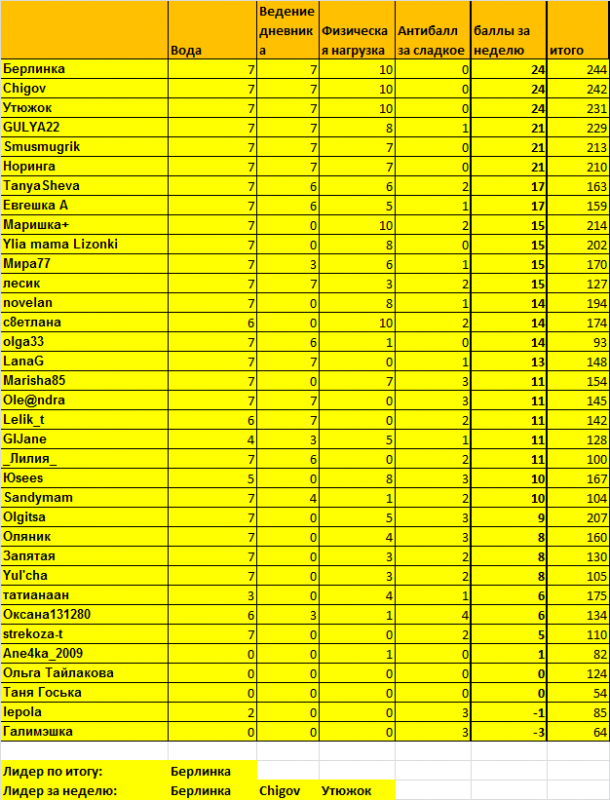 | | Вода | Ведение дневника | Физическая нагрузка | Антибалл за сладкое | баллы за неделю | итого |
|---|---|---|---|---|---|---|
| Берлинка | 7 | 7 | 10 | 0 | 24 | 244 |
| Chigov | 7 | 7 | 10 | 0 | 24 | 242 |
| Утюжок | 7 | 7 | 10 | 0 | 24 | 231 |
| GULYA22 | 7 | 7 | 8 | 1 | 21 | 229 |
| Smusmugrik | 7 | 7 | 7 | 0 | 21 | 213 |
| Норинга | 7 | 7 | 7 | 0 | 21 | 210 |
| TanyaSheva | 7 | 6 | 6 | 2 | 17 | 163 |
| Евгешка А | 7 | 6 | 5 | 1 | 17 | 159 |
| Маришка+ | 7 | 0 | 10 | 2 | 15 | 214 |
| Ylia mama Lizonki | 7 | 0 | 8 | 0 | 15 | 202 |
| Мира77 | 7 | 3 | 6 | 1 | 15 | 170 |
| лесик | 7 | 7 | 3 | 2 | 15 | 127 |
| novelan | 7 | 0 | 8 | 1 | 14 | 194 |
| с8етлана | 6 | 0 | 10 | 2 | 14 | 174 |
| olga33 | 7 | 6 | 1 | 0 | 14 | 93 |
| LanaG | 7 | 7 | 0 | 1 | 13 | 148 |
| Marisha85 | 7 | 0 | 7 | 3 | 11 | 154 |
| Ole@ndra | 7 | 7 | 0 | 3 | 11 | 145 |
| Lelik_t | 6 | 7 | 0 | 2 | 11 | 142 |
| GlJane | 4 | 3 | 5 | 1 | 11 | 128 |
| _Лилия_ | 7 | 6 | 0 | 2 | 11 | 100 |
| Юsees | 5 | 0 | 8 | 3 | 10 | 167 |
| Sandymam | 7 | 4 | 1 | 2 | 10 | 104 |
| Olgitsa | 7 | 0 | 5 | 3 | 9 | 207 |
| Оляник | 7 | 0 | 4 | 3 | 8 | 160 |
| Запятая | 7 | 0 | 3 | 2 | 8 | 130 |
| Yul'cha | 7 | 0 | 3 | 2 | 8 | 105 |
| татианаан | 3 | 0 | 4 | 1 | 6 | 175 |
| Оксана131280 | 6 | 3 | 1 | 4 | 6 | 134 |
| strekoza-t | 7 | 0 | 0 | 2 | 5 | 110 |
| Ane4ka_2009 | 0 | 0 | 1 | 0 | 1 | 82 |
| Ольга Тайлакова | 0 | 0 | 0 | 0 | 0 | 124 |
| Таня Госька | 0 | 0 | 0 | 0 | 0 | 54 |
| lepola | 2 | 0 | 0 | 3 | -1 | 85 |
| Галимэшка | 0 | 0 | 0 | 3 | -3 | 64 |

Лидер по итогу: Берлинка
Лидер за неделю: Берлинка Chigov Утюжок